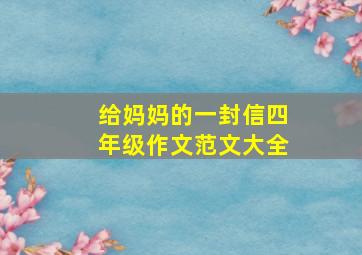 给妈妈的一封信四年级作文范文大全